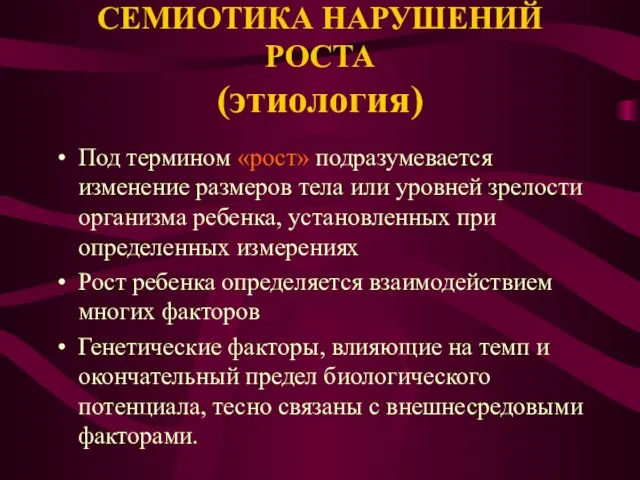 СЕМИОТИКА НАРУШЕНИЙ РОСТА
(этиология)

• Под термином «рост» подразумевается изменение размеров тела или уровней зрелости организма ребенка, установленных при определенных измерениях

• Рост ребенка определяется взаимодействием многих факторов

• Генетические факторы, влияющие на темп и окончательный предел биологического потенциала, тесно связаны с внешнесредовыми факторами.